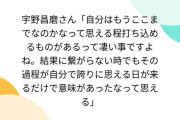 宇野昌磨さん「自分はもうここまでなのかなって思える程打ち込めるものがあるって凄い事ですよね。結果に繋がらない時でもその過程が自分で誇りに思える日が来るだけで意味があったなって思える」